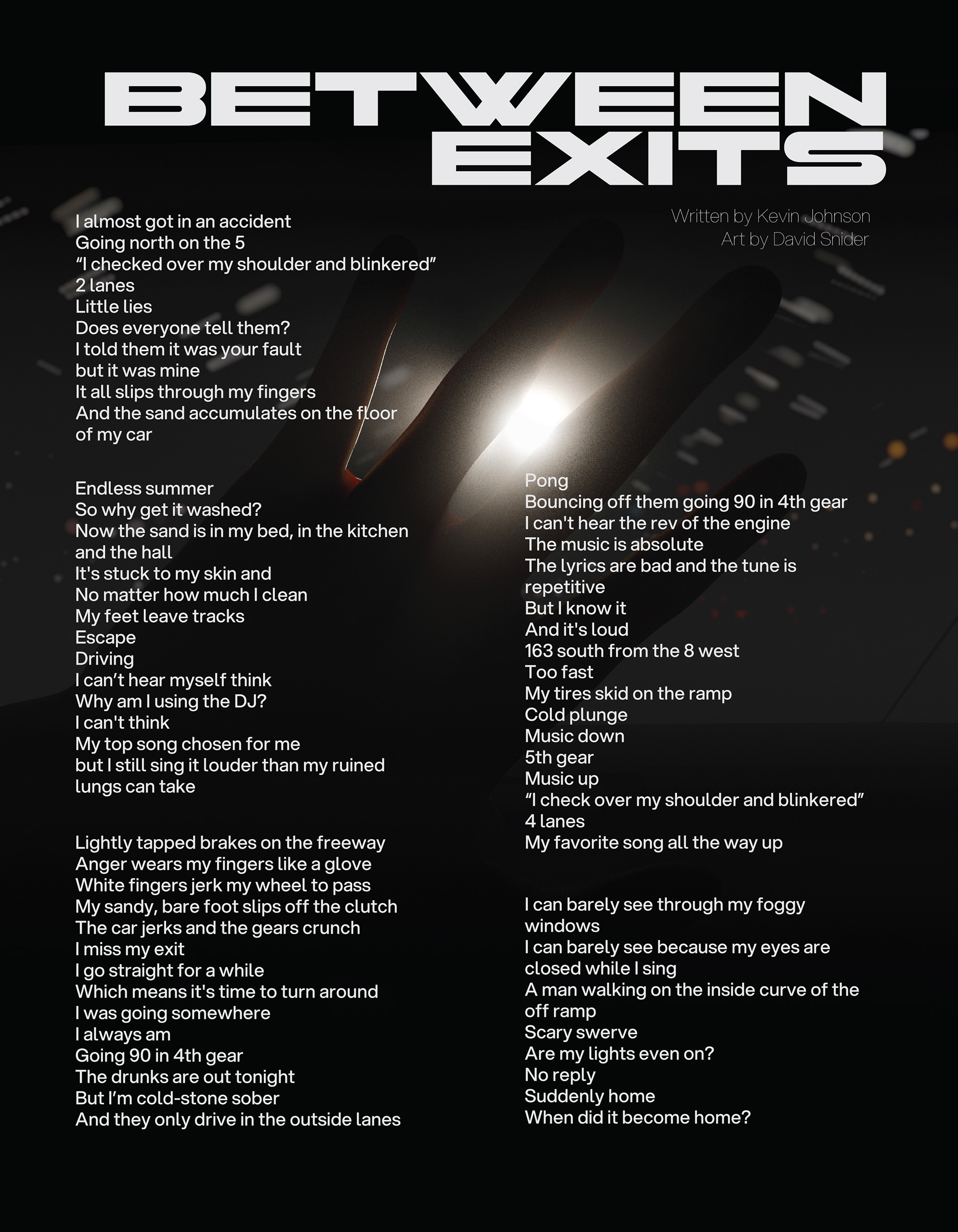 BETWEEN
EXITS

Written by Kevin Johnson
Art by David Snider

I almost got in an accident
Going north on the 5
"I checked over my shoulder and blinkered"
2 lanes
Little lies
Does everyone tell them?
I told them it was your fault
but it was mine
It all slips through my fingers
And the sand accumulates on the floor
of my car

Endless summer
So why get it washed?
Now the sand is in my bed, in the kitchen
and the hall
It's stuck to my skin and
No matter how much I clean
My feet leave tracks
Escape
Driving
I can't hear myself think
Why am I using the DJ?
I can't think
My top song chosen for me
but I still sing it louder than my ruined
lungs can take

Lightly tapped brakes on the freeway
Anger wears my fingers like a glove
White fingers jerk my wheel to pass
My sandy, bare foot slips off the clutch
The car jerks and the gears crunch
I miss my exit
I go straight for a while
Which means it's time to turn around
I was going somewhere
I always am
Going 90 in 4th gear
The drunks are out tonight
But I'm cold-stone sober
And they only drive in the outside lanes

Pong
Bouncing off them going 90 in 4th gear
I can't hear the rev of the engine
The music is absolute
The lyrics are bad and the tune is
repetitive
But I know it
And it's loud
163 south from the 8 west
Too fast
My tires skid on the ramp
Cold plunge
Music down
5th gear
Music up
"I check over my shoulder and blinkered"
4 lanes
My favorite song all the way up

I can barely see through my foggy
windows
I can barely see because my eyes are
closed while I sing
A man walking on the inside curve of the
off ramp
Scary swerve
Are my lights even on?
No reply
Suddenly home
When did it become home?